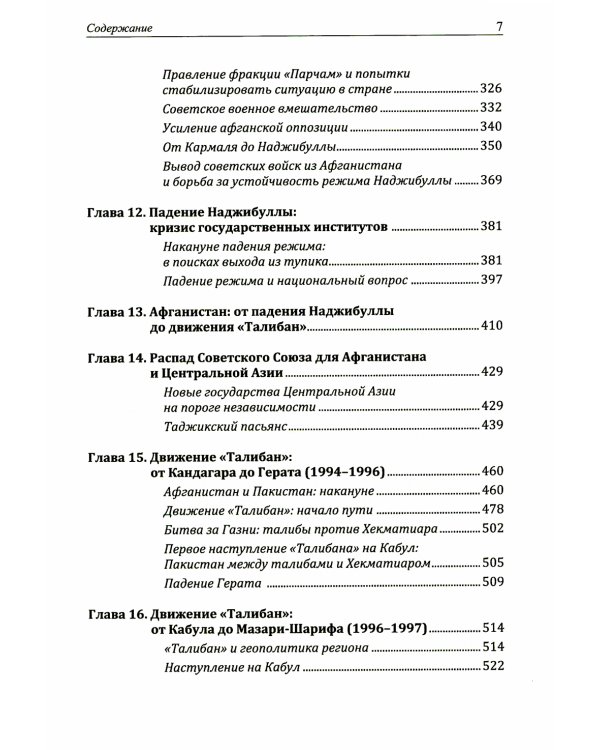 Содержание 7

Правление фракции «Парчам» и попытки стабилизировать ситуацию в стране 326

Советское военное вмешательство 332

Усиление афганской оппозиции 340

От Кармаля до Наджибуллы 350

Вывод советских войск из Афганистана и борьба за устойчивость режима Наджибуллы 369

Глава 12. Падение Наджибуллы: кризис государственных институтов 381

Накануне падения режима: в поисках выхода из тупика 381

Падение режима и национальный вопрос 397

Глава 13. Афганистан: от падения Наджибуллы до движения «Талибан» 410

Глава 14. Распад Советского Союза для Афганистана и Центральной Азии 429

Новые государства Центральной Азии на пороге независимости 429

Таджикский пасьянс 439

Глава 15. Движение «Талибан»: от Кандагара до Герата (1994–1996) 460

Афганистан и Пакистан: накануне 460

Движение «Талибан»: начало пути 478

Битва за Газни: талибы против Хекматиара 502

Первое наступление «Талибана» на Кабул: Пакистан между талибами и Хекматиаром 505

Падение Герата 509

Глава 16. Движение «Талибан»: от Кабула до Мазари-Шарифа (1996–1997) 514

«Талибан» и геополитика региона 514

Наступление на Кабул 522